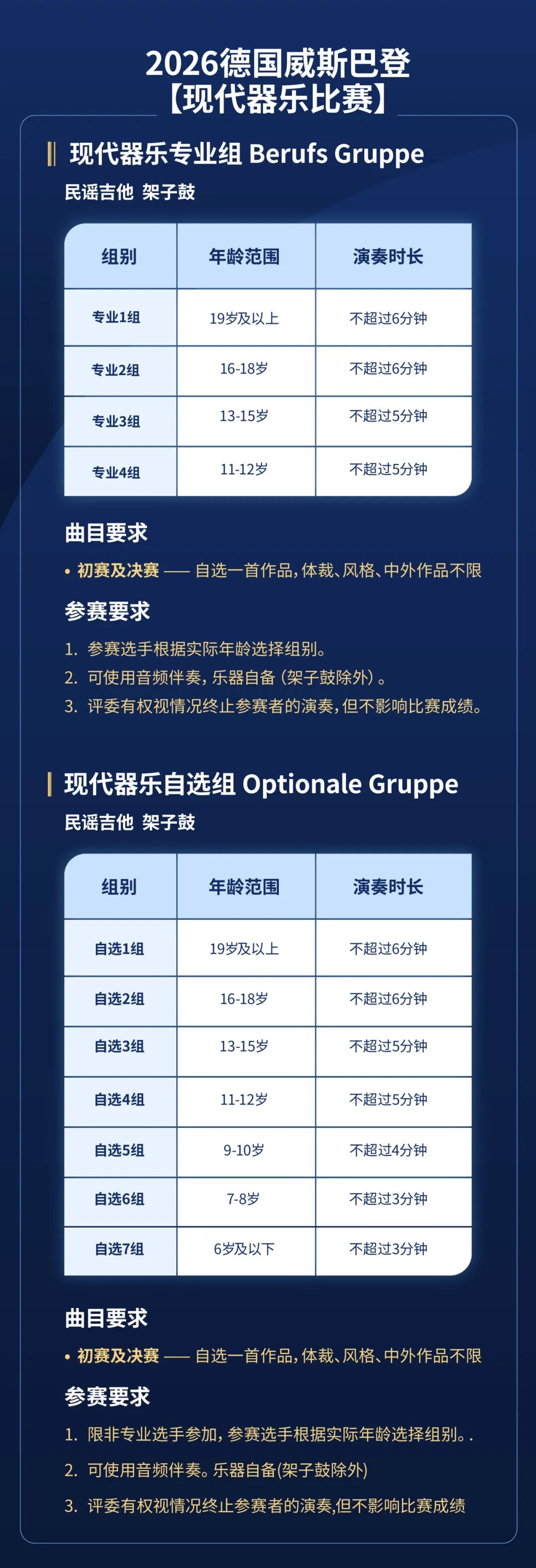 2026德国威斯巴登
【现代器乐比赛】

现代器乐专业组 Berufs Gruppe
民谣吉他 架子鼓

| 组别 | 年龄范围 | 演奏时长 |
|---|---|---|
| 专业1组 | 19岁及以上 | 不超过6分钟 |
| 专业2组 | 16-18岁 | 不超过6分钟 |
| 专业3组 | 13-15岁 | 不超过5分钟 |
| 专业4组 | 11-12岁 | 不超过5分钟 |

曲目要求
• 初赛及决赛 —— 自选一首作品，体裁、风格、中外作品不限

参赛要求
1. 参赛选手根据实际年龄选择组别。
2. 可使用音频伴奏，乐器自备（架子鼓除外）。
3. 评委有权视情况终止参赛者的演奏，但不影响比赛成绩。

现代器乐自选组 Optionale Gruppe
民谣吉他 架子鼓

| 组别 | 年龄范围 | 演奏时长 |
|---|---|---|
| 自选1组 | 19岁及以上 | 不超过6分钟 |
| 自选2组 | 16-18岁 | 不超过6分钟 |
| 自选3组 | 13-15岁 | 不超过5分钟 |
| 自选4组 | 11-12岁 | 不超过5分钟 |
| 自选5组 | 9-10岁 | 不超过4分钟 |
| 自选6组 | 7-8岁 | 不超过3分钟 |
| 自选7组 | 6岁及以下 | 不超过3分钟 |

曲目要求
• 初赛及决赛 —— 自选一首作品，体裁、风格、中外作品不限

参赛要求
1. 限非专业选手参加，参赛选手根据实际年龄选择组别。.
2. 可使用音频伴奏。乐器自备(架子鼓除外)
3. 评委有权视情况终止参赛者的演奏,但不影响比赛成绩